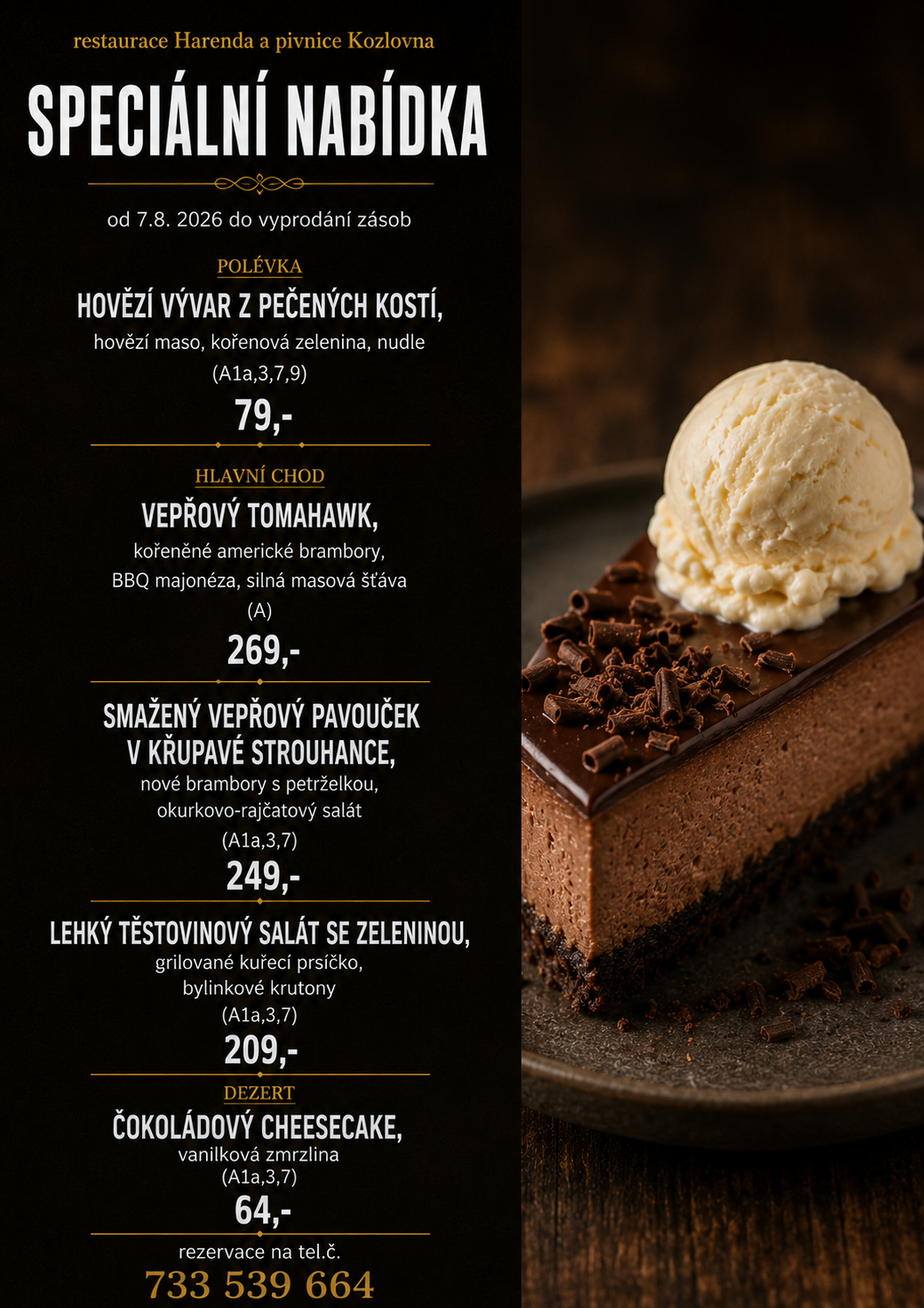 restaurace Harenda a pivnice Kozlovna

SPECIÁLNÍ NABÍDKA

od 7.8. 2026 do vyprodání zásob

POLÉVKA

HOVĚZÍ VÝVAR Z PEČENÝCH KOSTÍ,

hovězí maso, kořenová zelenina, nudle

(A1a,3,7,9)

79,-

HLAVNÍ CHOD

VEPŘOVÝ TOMAHAWK,

kořeněné americké brambory,

BBQ majonéza, silná masová šťáva

(A)

269,-

SMAŽENÝ VEPŘOVÝ PAVOUČEK V KŘUPAVÉ STROUHANCE,

nové brambory s petrželkou,

okurkovo-rajčatový salát

(A1a,3,7)

249,-

LEHKÝ TĚSTOVINOVÝ SALÁT SE ZELENINOU,

grilované kuřecí prsíčko,

bylinkové krutony

(A1a,3,7)

209,-

DEZERT

ČOKOLÁDOVÝ CHEESECAKE,

vanilková zmrzlina

(A1a,3,7)

64,-

rezervace na tel.č.

733 539 664